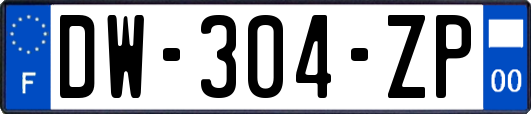 F
DW-304-ZP
00